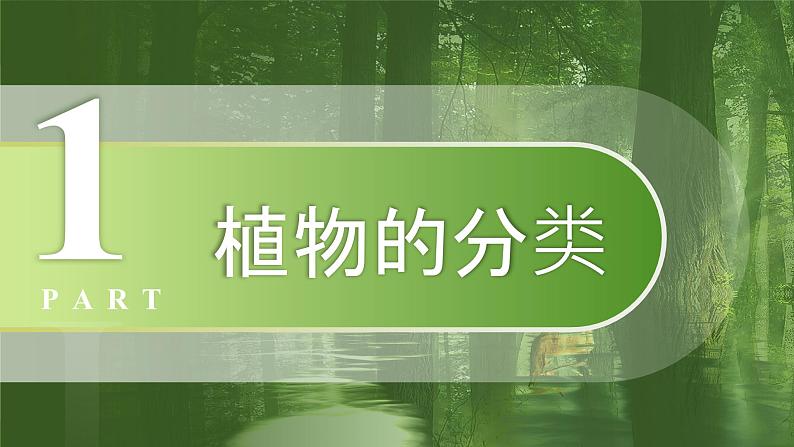 1
PART
植物的分类